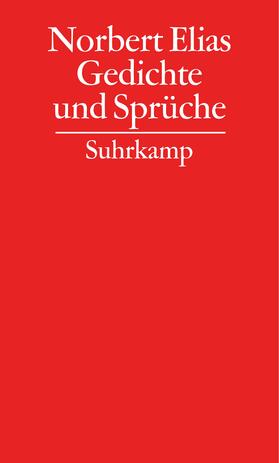 Norbert Elias
Gedichte
und Sprüche

Suhrkamp